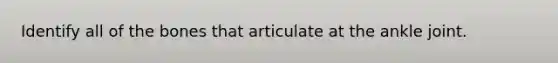 Identify all of the bones that articulate at the ankle joint.